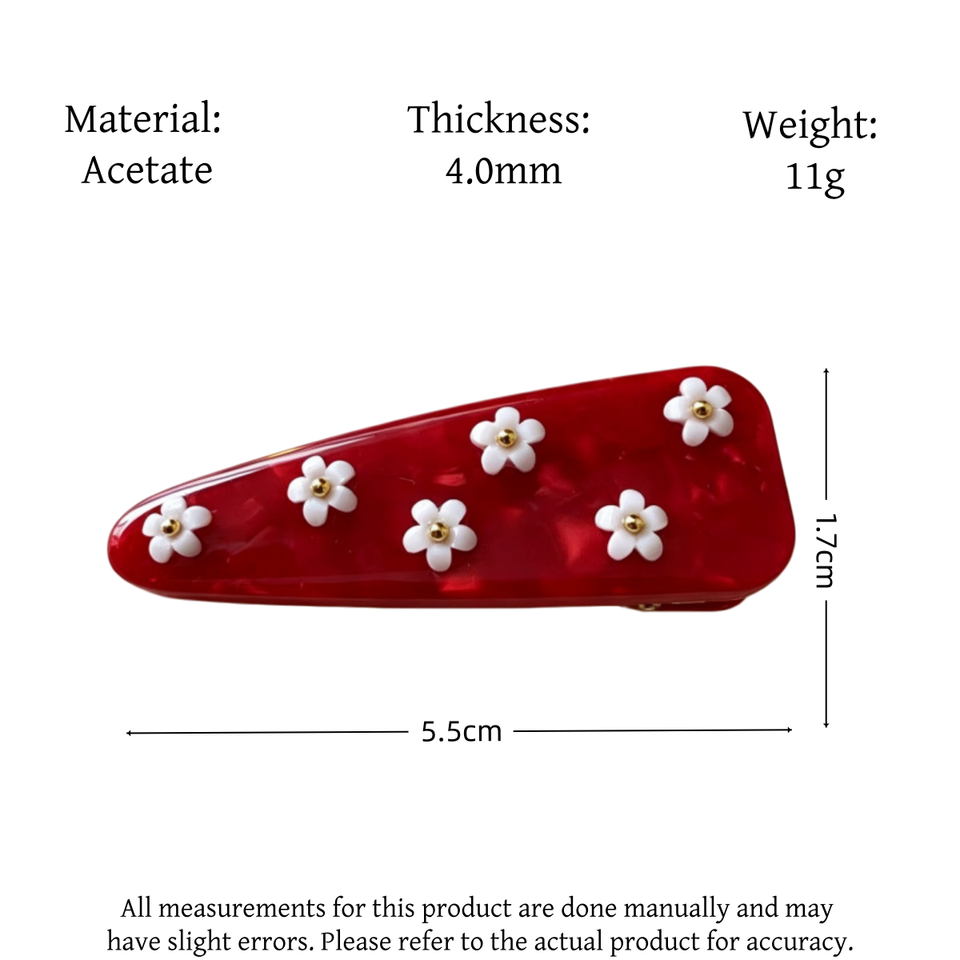 Material:
Acetate

Thickness:
4.0mm

Weight:
11g

1.7cm

5.5cm

All measurements for this product are done manually and may have slight errors. Please refer to the actual product for accuracy.